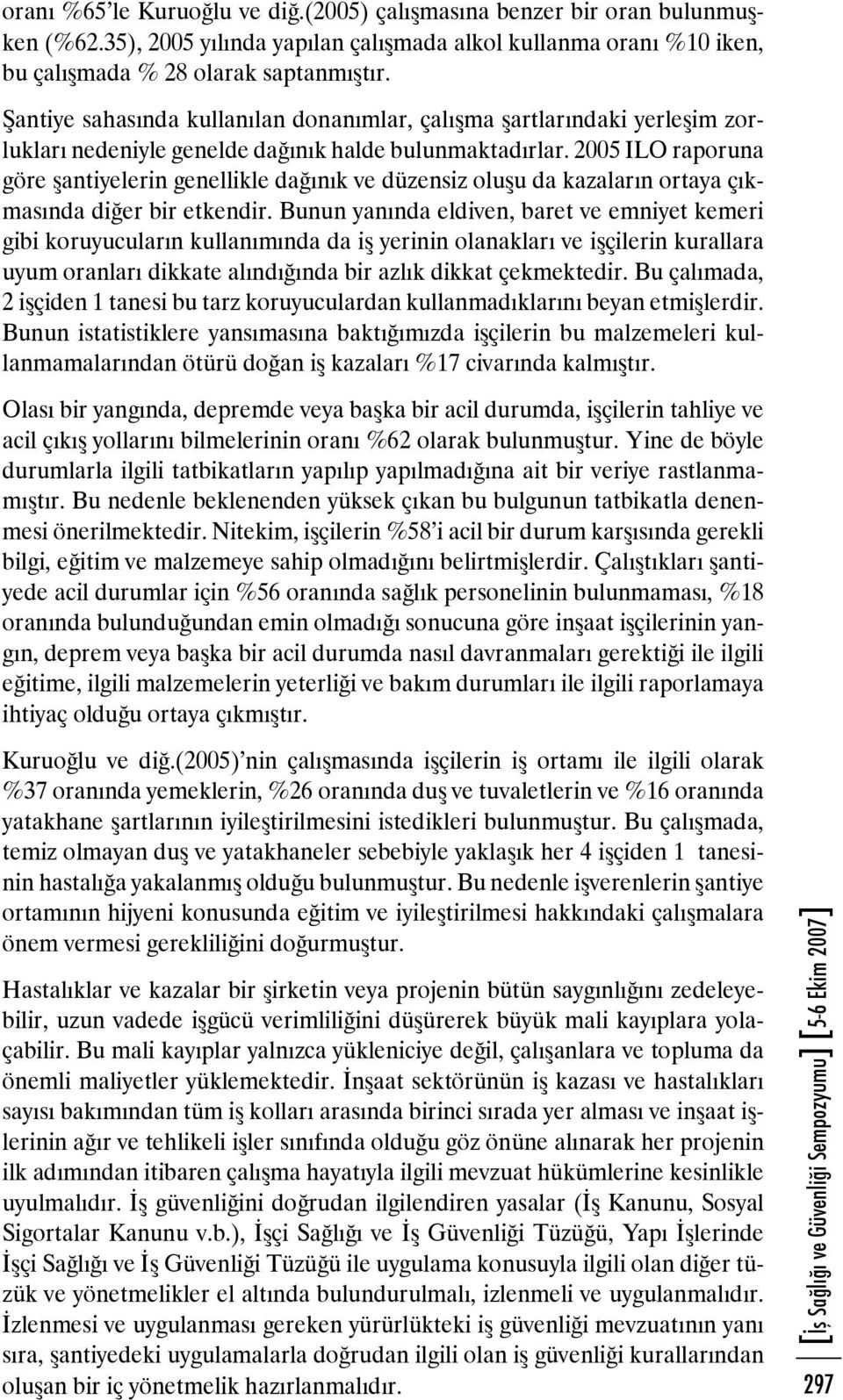 oranı %65'le Kuruoğlu ve diğ.(2005) çalışmasına benzer bir oran bulunmuşken (%62.35), 2005 yılında yapılan çalışmada alkol kullanma oranı %10 iken, bu çalışmada % 28 olarak saptanmıştır.

Şantiye sahasında kullanılan donanımlar, çalışma şartlarındaki yerleşim zorlukları nedeniyle genelde dağınık halde bulunmaktadırlar. 2005 ILO raporuna göre şantiyelerin genellikle dağınık ve düzensiz oluşu da kazaların ortaya çıkmasında diğer bir etkendir. Bunun yanında eldiven, baret ve emniyet kemeri gibi koruyucuların kullanımında da iş yerinin olanakları ve işçilerin kurallara uyum oranları dikkate alındığında bir azlık dikkat çekmektedir. Bu çalımada, 2 işçiden 1 tanesi bu tarz koruyuculardan kullanmadıklarını beyan etmişlerdir. Bunun istatistiklere yansımasına baktığımızda işçilerin bu malzemeleri kullanmamalarından ötürü doğan iş kazaları %17 civarında kalmıştır.

Olası bir yangında, depremde veya başka bir acil durumda, işçilerin tahliye ve acil çıkış yollarını bilmelerinin oranı %62 olarak bulunmuştur. Yine de böyle durumlarla ilgili tatbikatların yapılıp yapılmadığına ait bir veriye rastlanmamıştır. Bu nedenle beklenenden yüksek çıkan bu bulgunun tatbikatla denenmesi önerilmektedir. Nitekim, işçilerin %58'i acil bir durum karşısında gerekli bilgi, eğitim ve malzemeye sahip olmadığını belirtmişlerdir. Çalıştıkları şantiyede acil durumlar için %56 oranında sağlık personelinin bulunmaması, %18 oranında bulunduğundan emin olmadığı sonucuna göre inşaat işçilerinin yangın, deprem veya başka bir acil durumda nasıl davranmaları gerektiği ile ilgili eğitime, ilgili malzemelerin yeterliği ve bakım durumları ile ilgili raporlamaya ihtiyaç olduğu ortaya çıkmıştır.

Kuruoğlu ve diğ.(2005)'nin çalışmasında işçilerin iş ortamı ile ilgili olarak %37 oranında yemeklerin, %26 oranında duş ve tuvaletlerin ve %16 oranında yatakhane şartlarının iyileştirilmesini istedikleri bulunmuştur. Bu çalışmada, temiz olmayan duş ve yatakhaneler sebebiyle yaklaşık her 4 işçiden 1 tanesinin hastalığa yakalanmış olduğu bulunmuştur. Bu nedenle işverenlerin şantiye ortamının hijyeni konusunda eğitim ve iyileştirilmesi hakkındaki çalışmalara önem vermesi gerekliliğini doğurmuştur.

Hastalıklar ve kazalar bir şirketin veya projenin bütün saygınlığını zedeleyebilir, uzun vadede işgücü verimliliğini düşürerek büyük mali kayıplara yolaçabilir. Bu mali kayıplar yalnızca yükleniciye değil, çalışanlara ve topluma da önemli maliyetler yüklemektedir. İnşaat sektörünün iş kazası ve hastalıkları sayısı bakımından tüm iş kolları arasında birinci sırada yer alması ve inşaat işlerinin ağır ve tehlikeli işler sınıfında olduğu göz önüne alınarak her projenin ilk adımından itibaren çalışma hayatıyla ilgili mevzuat hükümlerine kesinlikle uyulmalıdır. İş güvenliğini doğrudan ilgilendiren yasalar (İş Kanunu, Sosyal Sigortalar Kanunu v.b.), İşçi Sağlığı ve İş Güvenliği Tüzüğü, Yapı İşlerinde İşçi Sağlığı ve İş Güvenliği Tüzüğü ile uygulama konusuyla ilgili olan diğer tüzük ve yönetmelikler el altında bulundurulmalı, izlenmeli ve uygulanmalıdır. İzlenmesi ve uygulanması gereken yürürlükteki iş güvenliği mevzuatının yanı sıra, şantiyedeki uygulamalarla doğrudan ilgili olan iş güvenliği kurallarından oluşan bir iç yönetmelik hazırlanmalıdır.

[İş Sağlığı ve Güvenliği Sempozyumu] [5-6 Ekim 2007]

297